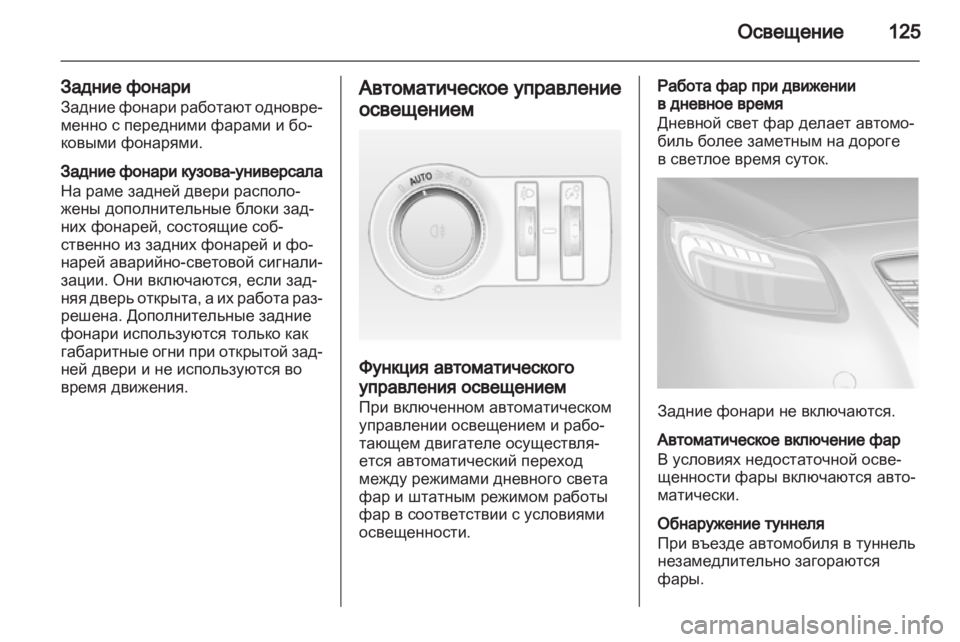 Освещение 125

Задние фонари
Задние фонари работают одновременно с передними фарами и боковыми фонарями.

Задние фонари кузова-универсала
На раме задней двери расположены дополнительные блоки задних фонарей, состоящие собственно из задних фонарей и фонарей аварийно-световой сигнализации. Они включаются, если задняя дверь открыта, а их работа разрешена. Дополнительные задние фонари используются только как габаритные огни при открытой задней двери и не используются во время движения.

Автоматическое управление освещением

AUTO

Функция автоматического управления освещением
При включенном автоматическом управлении освещением и работающем двигателе осуществляется автоматический переход между режимами дневного света фар и штатным режимом работы фар в соответствии с условиями освещенности.

Работа фар при движении в дневное время
Дневной свет фар делает автомобиль более заметным на дороге в светлое время суток.

Задние фонари не включаются.

Автоматическое включение фар
В условиях недостаточной освещенности фары включаются автоматически.

Обнаружение туннеля
При въезде автомобиля в туннель незамедлительно загораются фары.

carmanualsonline.info